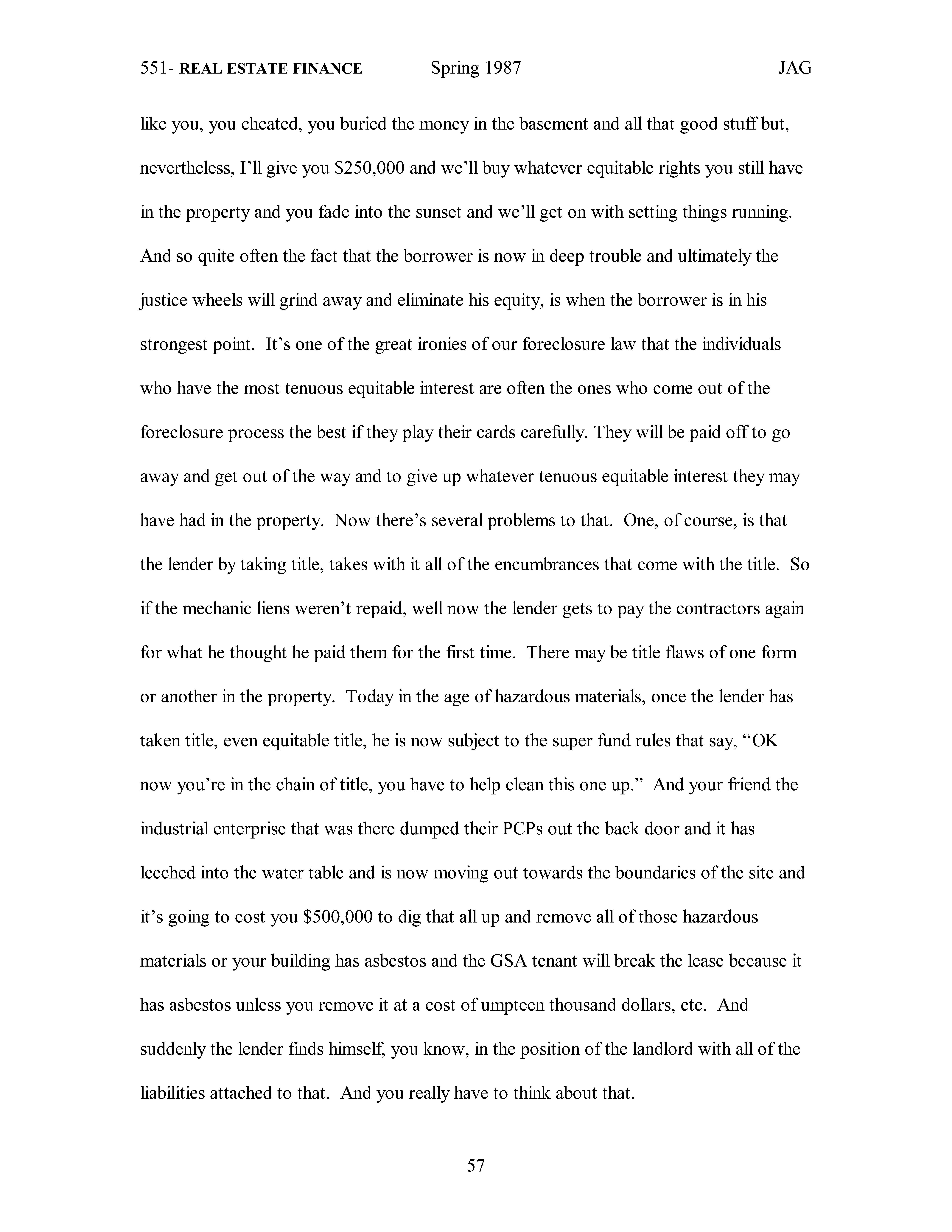 551- REAL ESTATE FINANCE Spring 1987 JAG

like you, you cheated, you buried the money in the basement and all that good stuff but, nevertheless, I'll give you \$250,000 and we'll buy whatever equitable rights you still have in the property and you fade into the sunset and we'll get on with setting things running. And so quite often the fact that the borrower is now in deep trouble and ultimately the justice wheels will grind away and eliminate his equity, is when the borrower is in his strongest point. It's one of the great ironies of our foreclosure law that the individuals who have the most tenuous equitable interest are often the ones who come out of the foreclosure process the best if they play their cards carefully. They will be paid off to go away and get out of the way and to give up whatever tenuous equitable interest they may have had in the property. Now there's several problems to that. One, of course, is that the lender by taking title, takes with it all of the encumbrances that come with the title. So if the mechanic liens weren't repaid, well now the lender gets to pay the contractors again for what he thought he paid them for the first time. There may be title flaws of one form or another in the property. Today in the age of hazardous materials, once the lender has taken title, even equitable title, he is now subject to the super fund rules that say, "OK now you're in the chain of title, you have to help clean this one up." And your friend the industrial enterprise that was there dumped their PCPs out the back door and it has leeched into the water table and is now moving out towards the boundaries of the site and it's going to cost you \$500,000 to dig that all up and remove all of those hazardous materials or your building has asbestos and the GSA tenant will break the lease because it has asbestos unless you remove it at a cost of umpteen thousand dollars, etc. And suddenly the lender finds himself, you know, in the position of the landlord with all of the liabilities attached to that. And you really have to think about that.

57